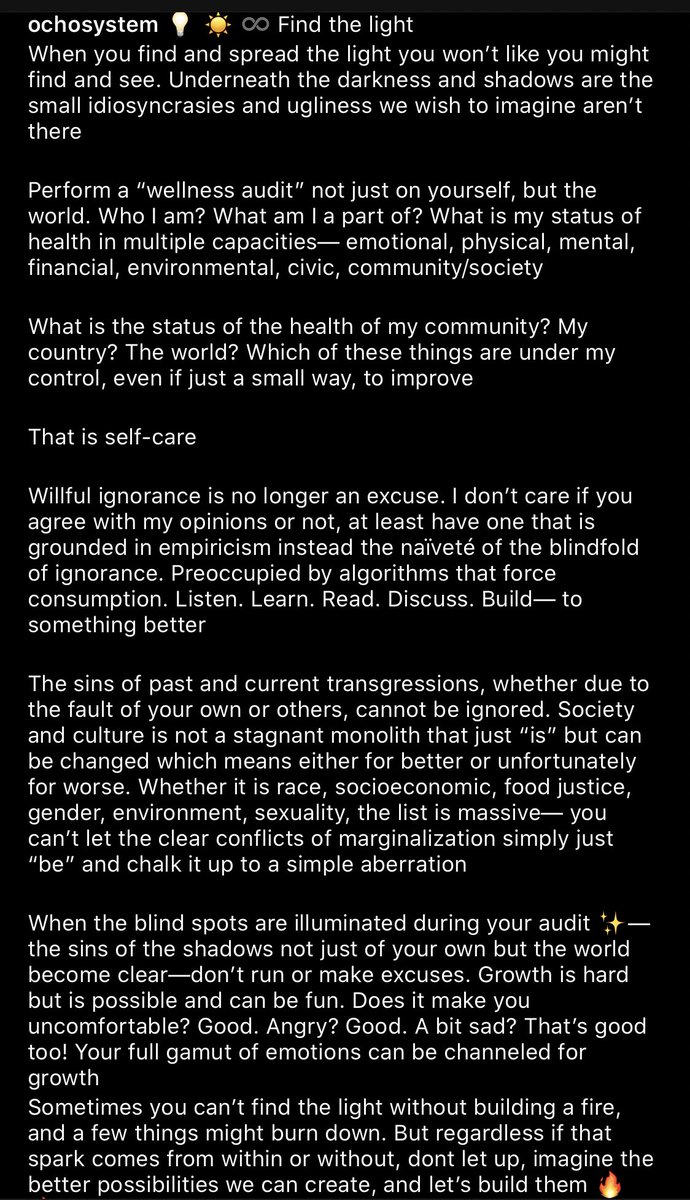 ochosystem 💡 ☀️ ♾ Find the light
When you find and spread the light you won't like you might find and see. Underneath the darkness and shadows are the small idiosyncrasies and ugliness we wish to imagine aren't there

Perform a "wellness audit" not just on yourself, but the world. Who I am? What am I a part of? What is my status of health in multiple capacities— emotional, physical, mental, financial, environmental, civic, community/society

What is the status of the health of my community? My country? The world? Which of these things are under my control, even if just a small way, to improve

That is self-care

Willful ignorance is no longer an excuse. I don't care if you agree with my opinions or not, at least have one that is grounded in empiricism instead the naïveté of the blindfold of ignorance. Preoccupied by algorithms that force consumption. Listen. Learn. Read. Discuss. Build— to something better

The sins of past and current transgressions, whether due to the fault of your own or others, cannot be ignored. Society and culture is not a stagnant monolith that just "is" but can be changed which means either for better or unfortunately for worse. Whether it is race, socioeconomic, food justice, gender, environment, sexuality, the list is massive— you can't let the clear conflicts of marginalization simply just "be" and chalk it up to a simple aberration

When the blind spots are illuminated during your audit ✨— the sins of the shadows not just of your own but the world become clear—don't run or make excuses. Growth is hard but is possible and can be fun. Does it make you uncomfortable? Good. Angry? Good. A bit sad? That's good too! Your full gamut of emotions can be channeled for growth
Sometimes you can't find the light without building a fire, and a few things might burn down. But regardless if that spark comes from within or without, dont let up, imagine the better possibilities we can create, and let's build them 🔥